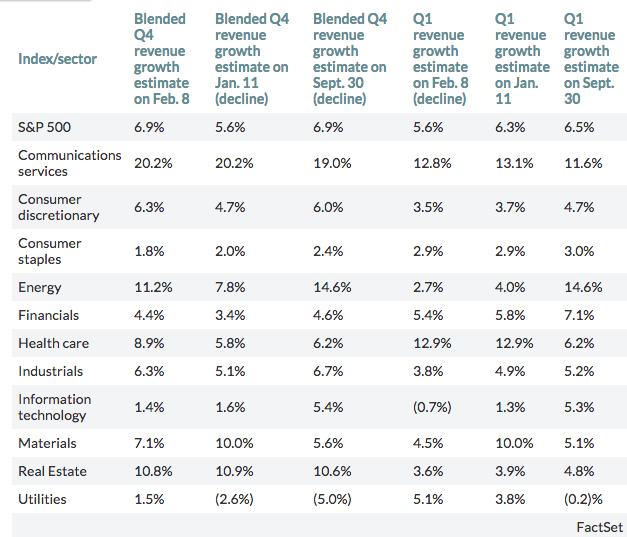 | Index/sector | Blended Q4 revenue growth estimate on Feb. 8 | Blended Q4 revenue growth estimate on Jan. 11 (decline) | Blended Q4 revenue growth estimate on Sept. 30 (decline) | Q1 revenue growth estimate on Feb. 8 (decline) | Q1 revenue growth estimate on Jan. 11 | Q1 revenue growth estimate on Sept. 30 |
|---|---|---|---|---|---|---|
| S&P 500 | 6.9% | 5.6% | 6.9% | 5.6% | 6.3% | 6.5% |
| Communications services | 20.2% | 20.2% | 19.0% | 12.8% | 13.1% | 11.6% |
| Consumer discretionary | 6.3% | 4.7% | 6.0% | 3.5% | 3.7% | 4.7% |
| Consumer staples | 1.8% | 2.0% | 2.4% | 2.9% | 2.9% | 3.0% |
| Energy | 11.2% | 7.8% | 14.6% | 2.7% | 4.0% | 14.6% |
| Financials | 4.4% | 3.4% | 4.6% | 5.4% | 5.8% | 7.1% |
| Health care | 8.9% | 5.8% | 6.2% | 12.9% | 12.9% | 6.2% |
| Industrials | 6.3% | 5.1% | 6.7% | 3.8% | 4.9% | 5.2% |
| Information technology | 1.4% | 1.6% | 5.4% | (0.7%) | 1.3% | 5.3% |
| Materials | 7.1% | 10.0% | 5.6% | 4.5% | 10.0% | 5.1% |
| Real Estate | 10.8% | 10.9% | 10.6% | 3.6% | 3.9% | 4.8% |
| Utilities | 1.5% | (2.6%) | (5.0%) | 5.1% | 3.8% | (0.2)% |

FactSet